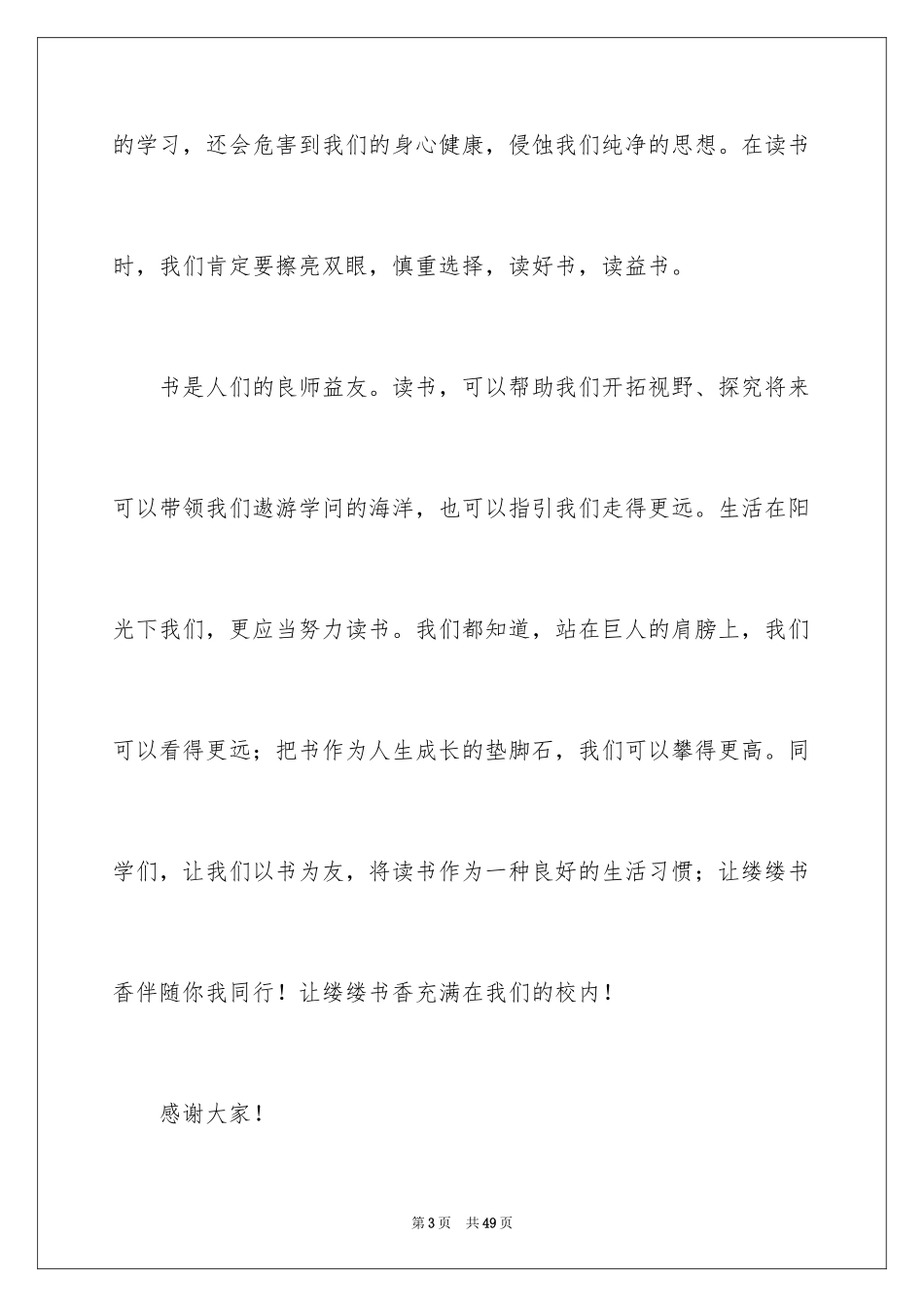 的学习，还会危害到我们的身心健康，侵蚀我们纯净的思想。在读书时，我们肯定要擦亮双眼，慎重选择，读好书，读益书。

书是人们的良师益友。读书，可以帮助我们开拓视野、探究将来可以带领我们遨游学问的海洋，也可以指引我们走得更远。生活在阳光下我们，更应当努力读书。我们都知道，站在巨人的肩膀上，我们可以看得更远；把书作为人生成长的垫脚石，我们可以攀得更高。同学们，让我们以书为友，将读书作为一种良好的生活习惯；让缕缕书香伴随你我同行！让缕缕书香充满在我们的校内！

感谢大家！

第3页 共49页